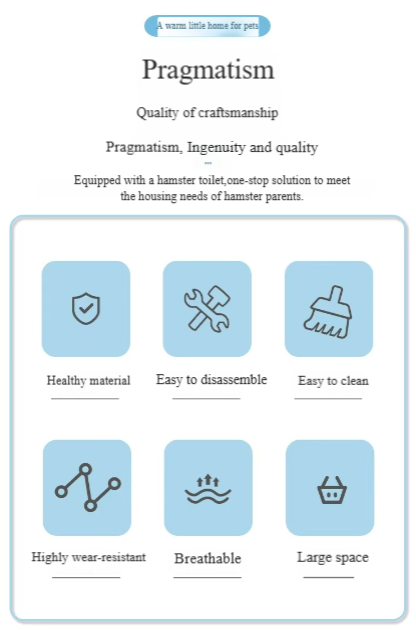 A warm little home for pets

Pragmatism

Quality of craftsmanship

Pragmatism, Ingenuity and quality

Equipped with a hamster toilet,one-stop solution to meet the housing needs of hamster parents.

Healthy material

Easy to disassemble

Easy to clean

Highly wear-resistant

Breathable

Large space